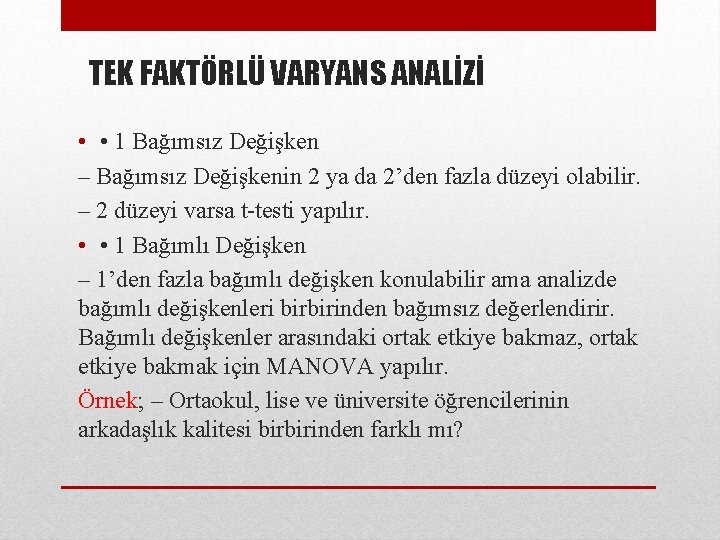 TEK FAKTÖRLÜ VARYANS ANALİZİ

• • 1 Bağımsız Değişken

– Bağımsız Değişkenin 2 ya da 2’den fazla düzeyi olabilir.

– 2 düzeyi varsa t-testi yapılır.

• • 1 Bağımlı Değişken

– 1’den fazla bağımlı değişken konulabilir ama analizde bağımlı değişkenleri birbirinden bağımsız değerlendirir. Bağımlı değişkenler arasındaki ortak etkiye bakmaz, ortak etkiye bakmak için MANOVA yapılır.

Örnek; – Ortaokul, lise ve üniversite öğrencilerinin arkadaşlık kalitesi birbirinden farklı mı?